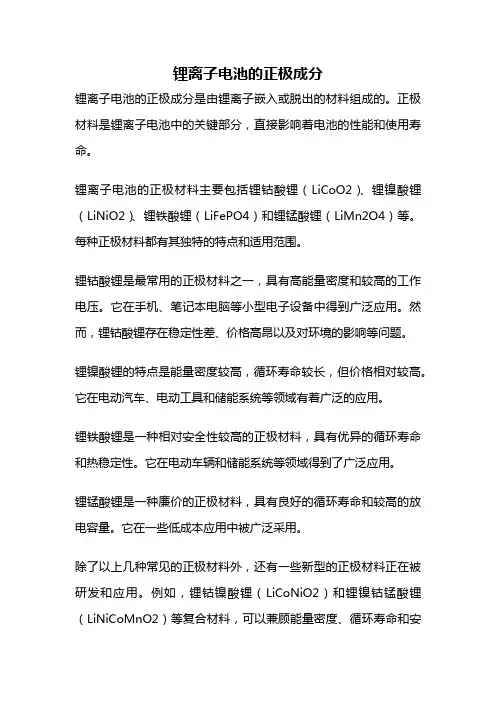 锂离子电池的正极成分

锂离子电池的正极成分是由锂离子嵌入或脱出的材料组成的。正极材料是锂离子电池中的关键部分，直接影响着电池的性能和使用寿命。

锂离子电池的正极材料主要包括锂钴酸锂（LiCoO2）、锂镍酸锂（LiNiO2）、锂铁酸锂（LiFePO4）和锂锰酸锂（LiMn2O4）等。每种正极材料都有其独特的特点和适用范围。

锂钴酸锂是最常用的正极材料之一，具有高能量密度和较高的工作电压。它在手机、笔记本电脑等小型电子设备中得到广泛应用。然而，锂钴酸锂存在稳定性差、价格高昂以及对环境的影响等问题。

锂镍酸锂的特点是能量密度较高，循环寿命较长，但价格相对较高。它在电动汽车、电动工具和储能系统等领域有着广泛的应用。

锂铁酸锂是一种相对安全性较高的正极材料，具有优异的循环寿命和热稳定性。它在电动车辆和储能系统等领域得到了广泛应用。

锂锰酸锂是一种廉价的正极材料，具有良好的循环寿命和较高的放电容量。它在一些低成本应用中被广泛采用。

除了以上几种常见的正极材料外，还有一些新型的正极材料正在被研发和应用。例如，锂钴镍酸锂（LiCoNiO2）和锂镍钴锰酸锂（LiNiCoMnO2）等复合材料，可以兼顾能量密度、循环寿命和安